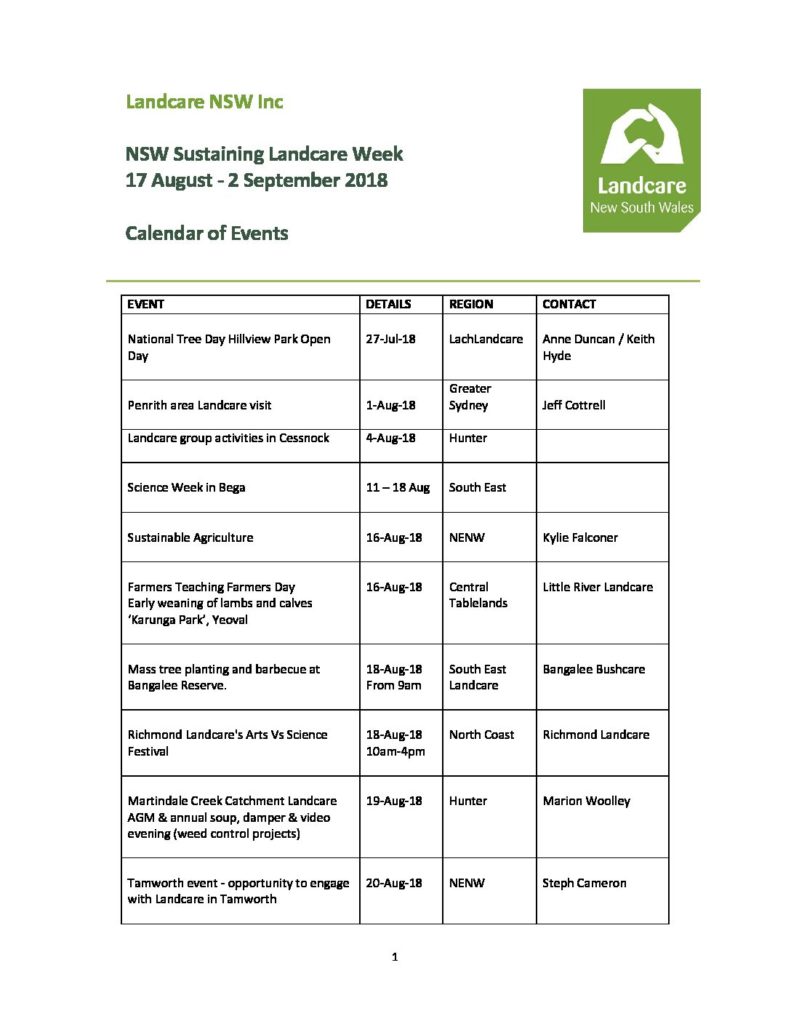 Landcare NSW Inc

NSW Sustaining Landcare Week
17 August - 2 September 2018

Calendar of Events

Landcare
New South Wales

| EVENT | DETAILS | REGION | CONTACT |
|---|---|---|---|
| National Tree Day Hillview Park Open Day | 27-Jul-18 | LachLandcare | Anne Duncan / Keith Hyde |
| Penrith area Landcare visit | 1-Aug-18 | Greater Sydney | Jeff Cottrell |
| Landcare group activities in Cessnock | 4-Aug-18 | Hunter | |
| Science Week in Bega | 11 – 18 Aug | South East | |
| Sustainable Agriculture | 16-Aug-18 | NENW | Kylie Falconer |
| Farmers Teaching Farmers Day Early weaning of lambs and calves 'Karunga Park', Yeoval | 16-Aug-18 | Central Tablelands | Little River Landcare |
| Mass tree planting and barbecue at Bangalee Reserve. | 18-Aug-18 From 9am | South East Landcare | Bangalee Bushcare |
| Richmond Landcare's Arts Vs Science Festival | 18-Aug-18 10am-4pm | North Coast | Richmond Landcare |
| Martindale Creek Catchment Landcare AGM & annual soup, damper & video evening (weed control projects) | 19-Aug-18 | Hunter | Marion Woolley |
| Tamworth event - opportunity to engage with Landcare in Tamworth | 20-Aug-18 | NENW | Steph Cameron |

1